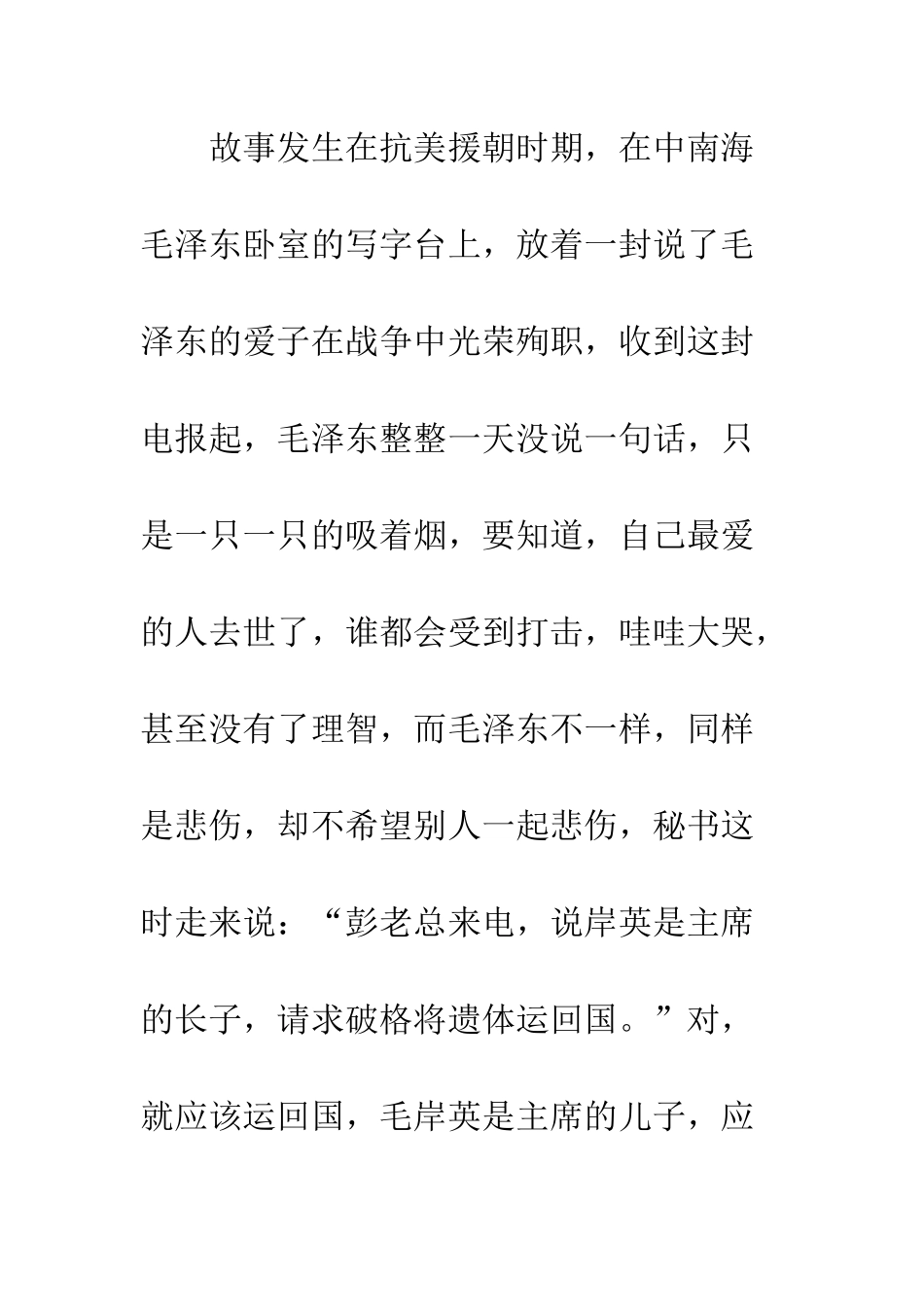 故事发生在抗美援朝时期，在中南海毛泽东卧室的写字台上，放着一封说了毛泽东的爱子在战争中光荣殉职，收到这封电报起，毛泽东整整一天没说一句话，只是一只一只的吸着烟，要知道，自己最爱的人去世了，谁都会受到打击，哇哇大哭，甚至没有了理智，而毛泽东不一样，同样是悲伤，却不希望别人一起悲伤，秘书这时走来说：“彭老总来电，说岸英是主席的长子，请求破格将遗体运回国。”对，就应该运回国，毛岸英是主席的儿子，应